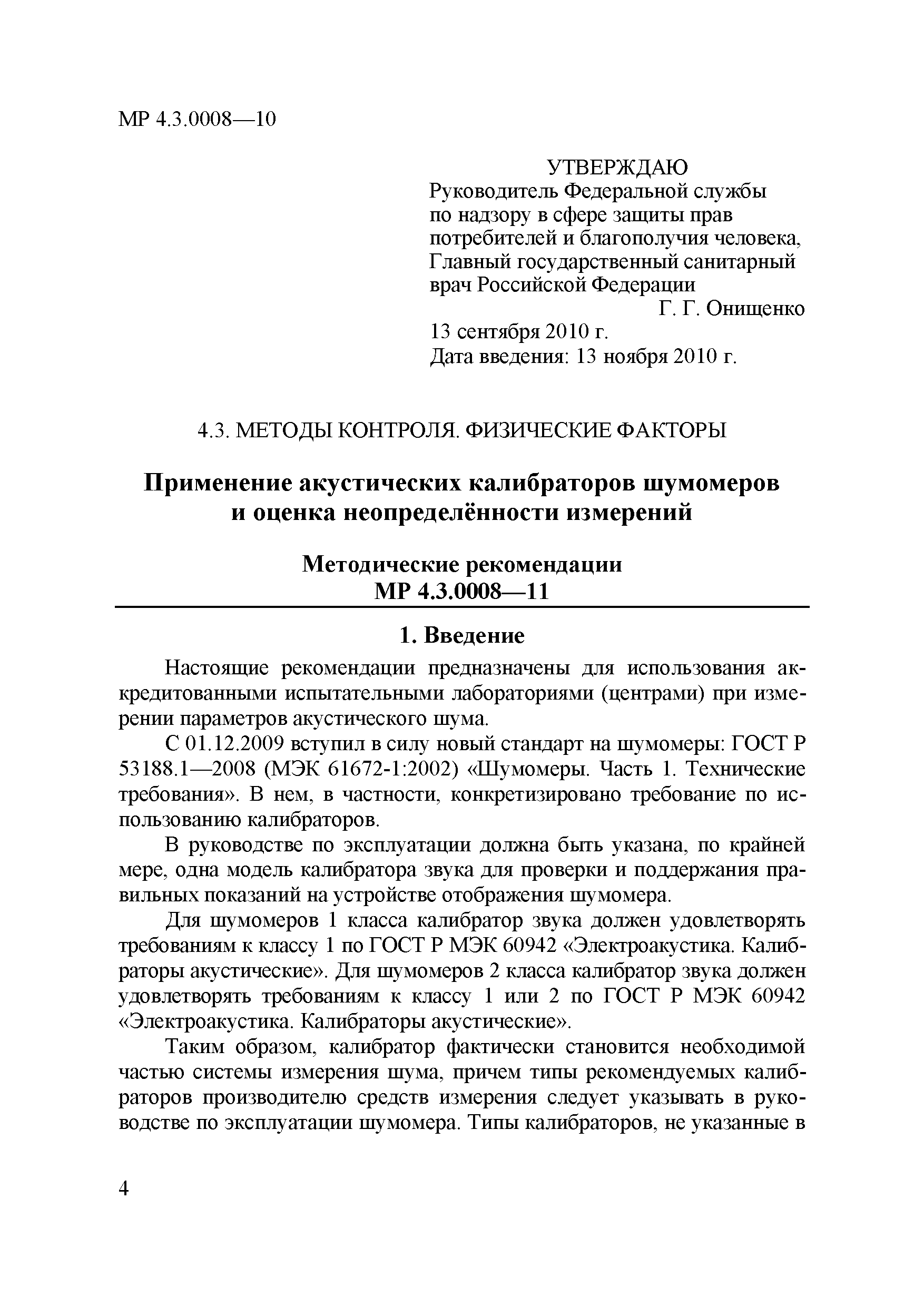 МР 4.3.0008—10

УТВЕРЖДАЮ
Руководитель Федеральной службы по надзору в сфере защиты прав потребителей и благополучия человека, Главный государственный санитарный врач Российской Федерации
Г. Г. Онищенко
13 сентября 2010 г.
Дата введения: 13 ноября 2010 г.

4.3. МЕТОДЫ КОНТРОЛЯ. ФИЗИЧЕСКИЕ ФАКТОРЫ

Применение акустических калибраторов шумомеров и оценка неопределённости измерений

Методические рекомендации
МР 4.3.0008—11

1. Введение

Настоящие рекомендации предназначены для использования аккредитованными испытательными лабораториями (центрами) при измерении параметров акустического шума.

С 01.12.2009 вступил в силу новый стандарт на шумомеры: ГОСТ Р 53188.1—2008 (МЭК 61672-1:2002) «Шумомеры. Часть 1. Технические требования». В нем, в частности, конкретизировано требование по использованию калибраторов.

В руководстве по эксплуатации должна быть указана, по крайней мере, одна модель калибратора звука для проверки и поддержания правильных показаний на устройстве отображения шумомера.

Для шумомеров 1 класса калибратор звука должен удовлетворять требованиям к классу 1 по ГОСТ Р МЭК 60942 «Электроакустика. Калибраторы акустические». Для шумомеров 2 класса калибратор звука должен удовлетворять требованиям к классу 1 или 2 по ГОСТ Р МЭК 60942 «Электроакустика. Калибраторы акустические».

Таким образом, калибратор фактически становится необходимой частью системы измерения шума, причем типы рекомендуемых калибраторов производителю средств измерения следует указывать в руководстве по эксплуатации шумомера. Типы калибраторов, не указанные в

4